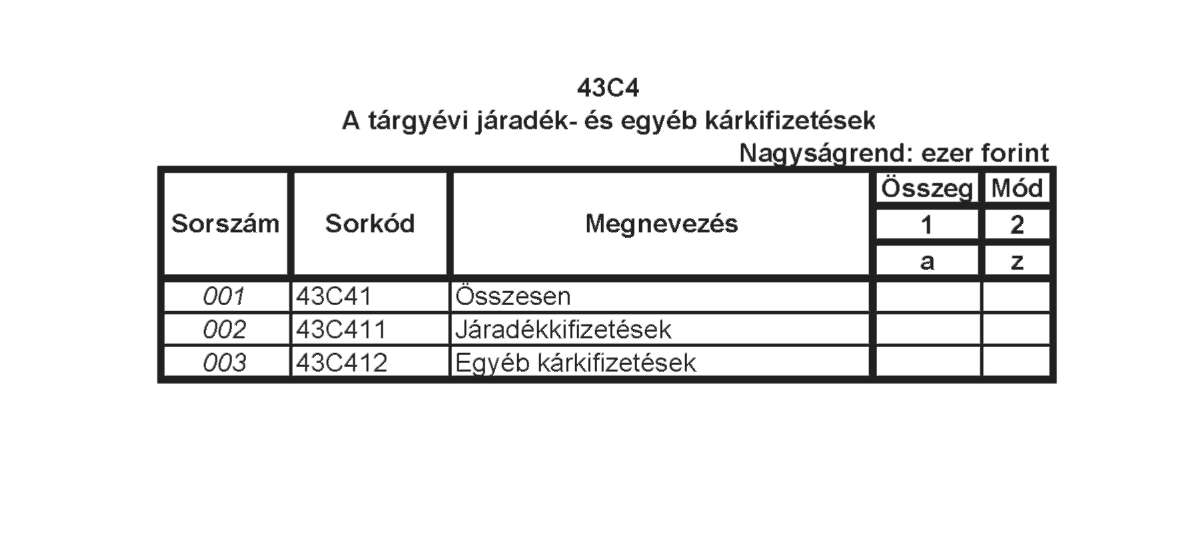 43C4
A tárgyévi járadék- és egyéb kárkifizetések

Nagyságrend: ezer forint

| Sorszám | Sorkód | Megnevezés | Összeg | Mód |
|---|---|---|---|---|
| | | | 1 | 2 |
| | | | a | z |
| 001 | 43C41 | Összesen | | |
| 002 | 43C411 | Járadékkifizetések | | |
| 003 | 43C412 | Egyéb kárkifizetések | | |